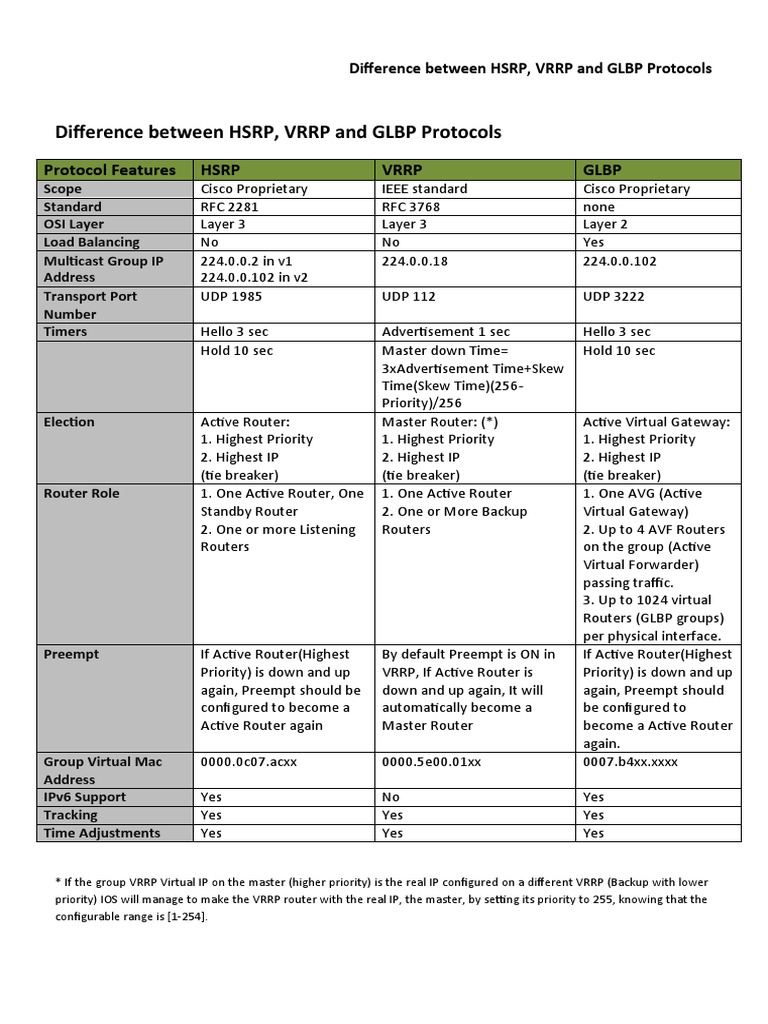 Difference between HSRP, VRRP and GLBP Protocols

Difference between HSRP, VRRP and GLBP Protocols

| Protocol Features | HSRP | VRRP | GLBP |
|---|---|---|---|
| Scope | Cisco Proprietary | IEEE standard | Cisco Proprietary |
| Standard | RFC 2281 | RFC 3768 | none |
| OSI Layer | Layer 3 | Layer 3 | Layer 2 |
| Load Balancing | No | No | Yes |
| Multicast Group IP Address | 224.0.0.2 in v1 224.0.0.102 in v2 | 224.0.0.18 | 224.0.0.102 |
| Transport Port Number | UDP 1985 | UDP 112 | UDP 3222 |
| Timers | Hello 3 sec | Advertisement 1 sec | Hello 3 sec |
| | Hold 10 sec | Master down Time= 3xAdvertisement Time+Skew Time(Skew Time)(256-Priority)/256 | Hold 10 sec |
| Election | Active Router: 1. Highest Priority 2. Highest IP (tie breaker) | Master Router: (*) 1. Highest Priority 2. Highest IP (tie breaker) | Active Virtual Gateway: 1. Highest Priority 2. Highest IP (tie breaker) |
| Router Role | 1. One Active Router, One Standby Router 2. One or more Listening Routers | 1. One Active Router 2. One or More Backup Routers | 1. One AVG (Active Virtual Gateway) 2. Up to 4 AVF Routers on the group (Active Virtual Forwarder) passing traffic. 3. Up to 1024 virtual Routers (GLBP groups) per physical interface. |
| Preempt | If Active Router(Highest Priority) is down and up again, Preempt should be configured to become a Active Router again | By default Preempt is ON in VRRP, If Active Router is down and up again, It will automatically become a Master Router | If Active Router(Highest Priority) is down and up again, Preempt should be configured to become a Active Router again. |
| Group Virtual Mac Address | 0000.0c07.acxx | 0000.5e00.01xx | 0007.b4xx.xxxx |
| IPv6 Support | Yes | No | Yes |
| Tracking | Yes | Yes | Yes |
| Time Adjustments | Yes | Yes | Yes |

* If the group VRRP Virtual IP on the master (higher priority) is the real IP configured on a different VRRP (Backup with lower priority) IOS will manage to make the VRRP router with the real IP, the master, by setting its priority to 255, knowing that the configurable range is [1-254].